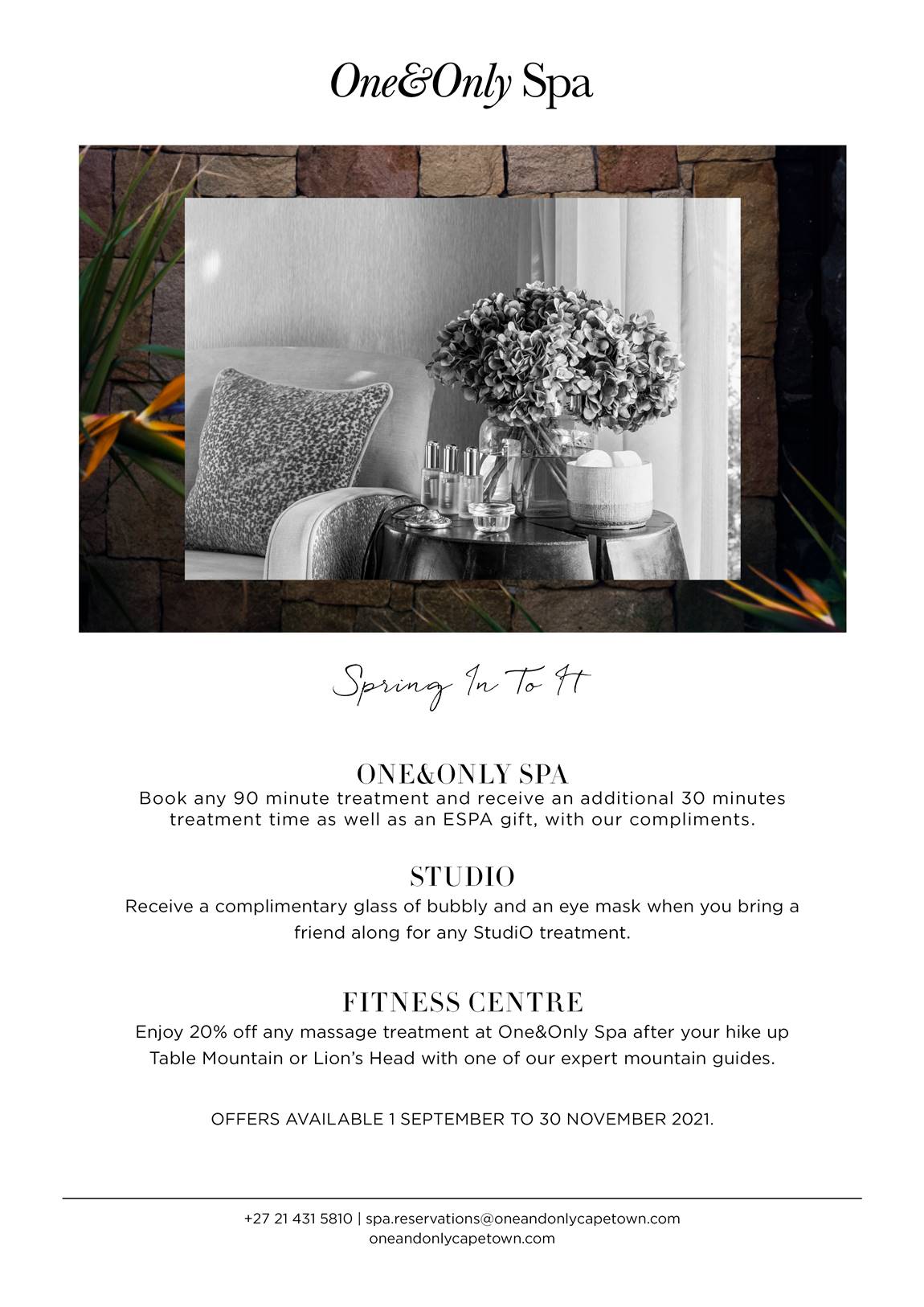 One&Only Spa

Spring In To It

ONE&ONLY SPA
Book any 90 minute treatment and receive an additional 30 minutes treatment time as well as an ESPA gift, with our compliments.

STUDIO
Receive a complimentary glass of bubbly and an eye mask when you bring a friend along for any StudiO treatment.

FITNESS CENTRE
Enjoy 20% off any massage treatment at One&Only Spa after your hike up Table Mountain or Lion's Head with one of our expert mountain guides.

OFFERS AVAILABLE 1 SEPTEMBER TO 30 NOVEMBER 2021.

+27 21 431 5810 | spa.reservations@oneandonlycapetown.com
oneandonlycapetown.com